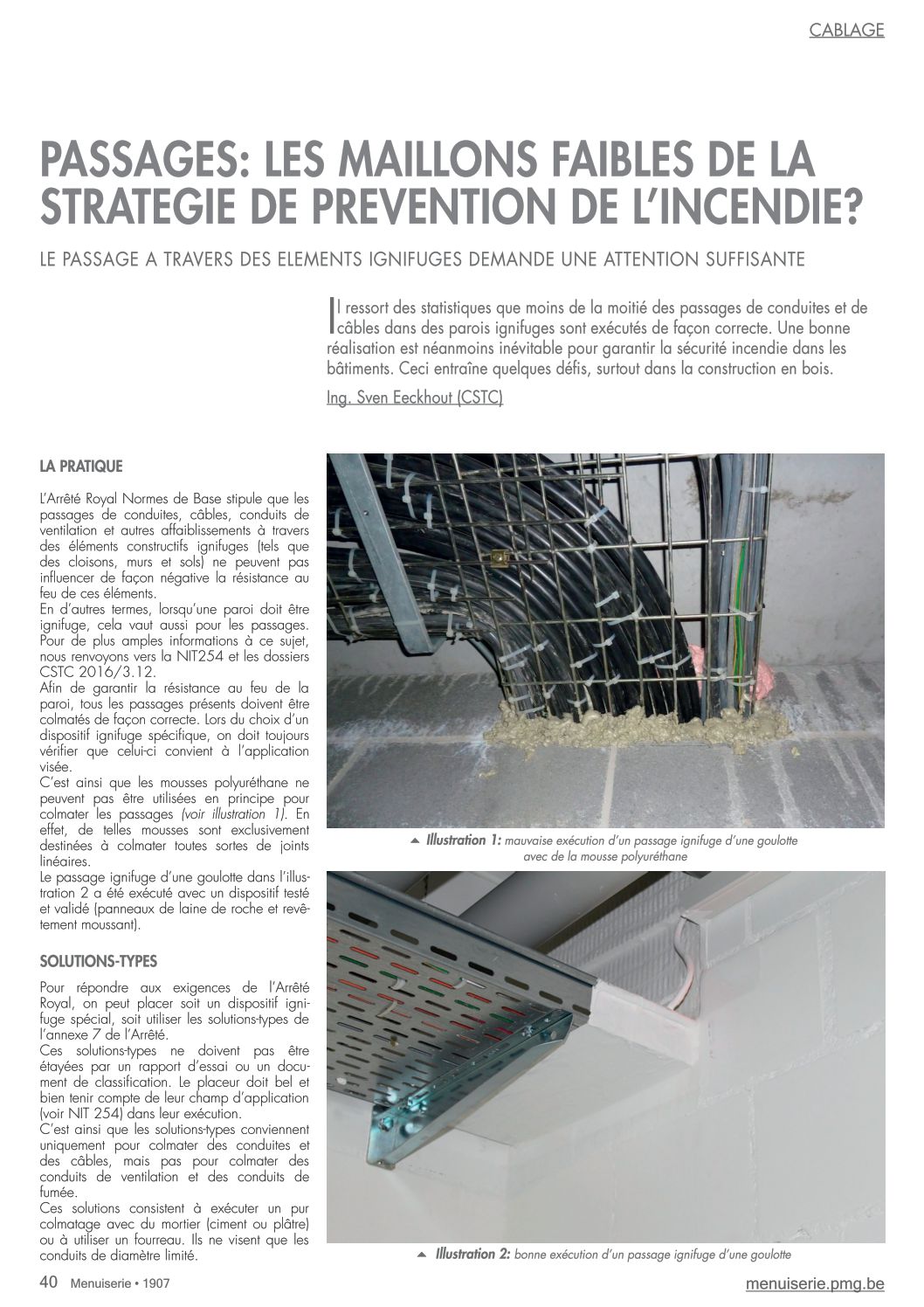 CABLAGE

PASSAGES: LES MAILLONS FAIBLES DE LA STRATEGIE DE PREVENTION DE L'INCENDIE?

LE PASSAGE A TRAVERS DES ELEMENTS IGNIFUGES DEMANDE UNE ATTENTION SUFFISANTE

Il ressort des statistiques que moins de la moitié des passages de conduites et de câbles dans des parois ignifuges sont exécutés de façon correcte. Une bonne réalisation est néanmoins inévitable pour garantir la sécurité incendie dans les bâtiments. Ceci entraîne quelques défis, surtout dans la construction en bois.

Ing. Sven Eeckhout (CSTC)

LA PRATIQUE

L'Arrêté Royal Normes de Base stipule que les passages de conduites, câbles, conduits de ventilation et autres affaiblissements à travers des éléments constructifs ignifuges (tels que des cloisons, murs et sols) ne peuvent pas influencer de façon négative la résistance au feu de ces éléments.
En d'autres termes, lorsqu'une paroi doit être ignifuge, cela vaut aussi pour les passages. Pour de plus amples informations à ce sujet, nous renvoyons vers la NIT254 et les dossiers CSTC 2016/3.12.
Afin de garantir la résistance au feu de la paroi, tous les passages présents doivent être colmatés de façon correcte. Lors du choix d'un dispositif ignifuge spécifique, on doit toujours vérifier que celui-ci convient à l'application visée.
C'est ainsi que les mousses polyuréthane ne peuvent pas être utilisées en principe pour colmater les passages (voir illustration 1). En effet, de telles mousses sont exclusivement destinées à colmater toutes sortes de joints linéaires.
Le passage ignifuge d'une goulotte dans l'illustration 2 a été exécuté avec un dispositif testé et validé (panneaux de laine de roche et revêtement moussant).

SOLUTIONS-TYPES

Pour répondre aux exigences de l'Arrêté Royal, on peut placer soit un dispositif ignifuge spécial, soit utiliser les solutions-types de l'annexe 7 de l'Arrêté.
Ces solutions-types ne doivent pas être étayées par un rapport d'essai ou un document de classification. Le placeur doit bel et bien tenir compte de leur champ d'application (voir NIT 254) dans leur exécution.
C'est ainsi que les solutions-types conviennent uniquement pour colmater des conduites et des câbles, mais pas pour colmater des conduits de ventilation et des conduits de fumée.
Ces solutions consistent à exécuter un pur colmatage avec du mortier (ciment ou plâtre) ou à utiliser un fourreau. Ils ne visent que les conduits de diamètre limité.

Illustration 1: mauvaise exécution d'un passage ignifuge d'une goulotte avec de la mousse polyuréthane

Illustration 2: bonne exécution d'un passage ignifuge d'une goulotte

40 Menuiserie • 1907

menuiserie.pmg.be